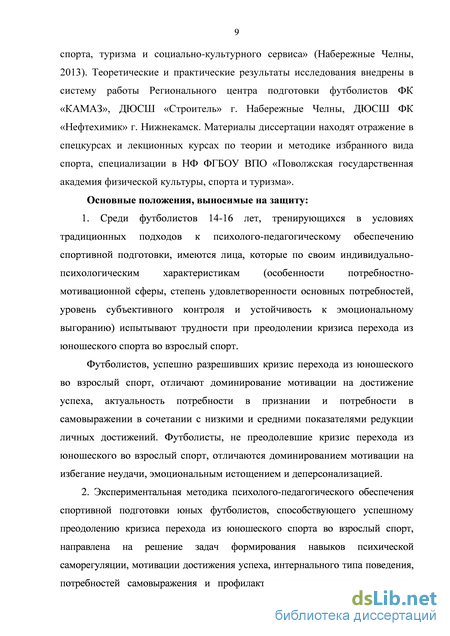 9

спорта, туризма и социально-культурного сервиса» (Набережные Челны, 2013). Теоретические и практические результаты исследования внедрены в систему работы Регионального центра подготовки футболистов ФК «КАМАЗ», ДЮСШ «Строитель» г. Набережные Челны, ДЮСШ ФК «Нефтехимик» г. Нижнекамск. Материалы диссертации находят отражение в спецкурсах и лекционных курсах по теории и методике избранного вида спорта, специализации в НФ ФГБОУ ВПО «Поволжская государственная академия физической культуры, спорта и туризма».

Основные положения, выносимые на защиту:

1. Среди футболистов 14-16 лет, тренирующихся в условиях традиционных подходов к психолого-педагогическому обеспечению спортивной подготовки, имеются лица, которые по своим индивидуально-психологическим характеристикам (особенности потребностно-мотивационной сферы, степень удовлетворенности основных потребностей, уровень субъективного контроля и устойчивость к эмоциональному выгоранию) испытывают трудности при преодолении кризиса перехода из юношеского спорта во взрослый спорт.

Футболистов, успешно разрешивших кризис перехода из юношеского во взрослый спорт, отличают доминирование мотивации на достижение успеха, актуальность потребности в признании и потребности в самовыражении в сочетании с низкими и средними показателями редукции личных достижений. Футболисты, не преодолевшие кризис перехода из юношеского во взрослый спорт, отличаются доминированием мотивации на избегание неудачи, эмоциональным истощением и деперсонализацией.

2. Экспериментальная методика психолого-педагогического обеспечения спортивной подготовки юных футболистов, способствующего успешному преодолению кризиса перехода из юношеского спорта во взрослый спорт, направлена на решение задач формирования навыков психической саморегуляции, мотивации достижения успеха, интернального типа поведения, потребностей самовыражения и профилакт

dsLib.net
библиотека диссертаций